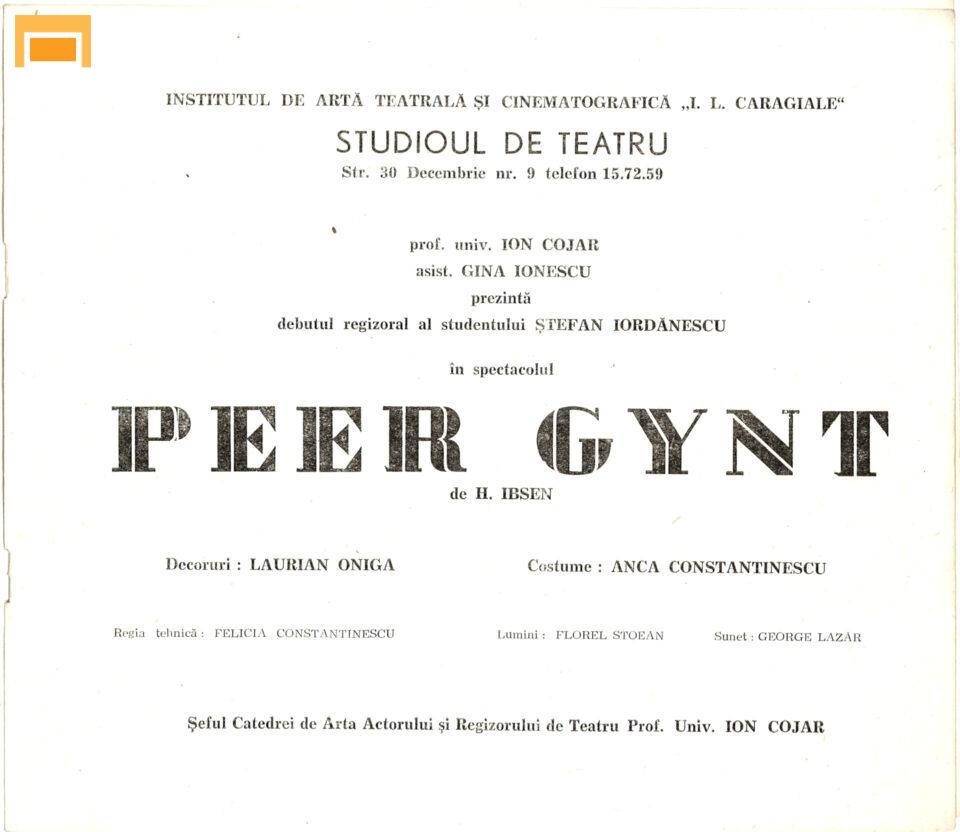 INSTITUTUL DE ARTĂ TEATRALĂ ȘI CINEMATOGRAFICĂ „I. L. CARAGIALE“
STUDIOUL DE TEATRU
Str. 30 Decembrie nr. 9 telefon 15.72.59

prof. univ. ION COJAR
asist. GINA IONESCU
prezintă
debutul regizoral al studentului ȘTEFAN IORDĂNESCU

în spectacolul

PEER GYNT
de H. IBSEN

Decoruri : LAURIAN ONIGA

Costume : ANCA CONSTANTINESCU

Regia tehnică : FELICIA CONSTANTINESCU

Lumini : FLOREL STOEAN

Sunet : GEORGE LAZĂR

Șeful Catedrei de Arta Actorului și Regizorului de Teatru Prof. Univ. ION COJAR